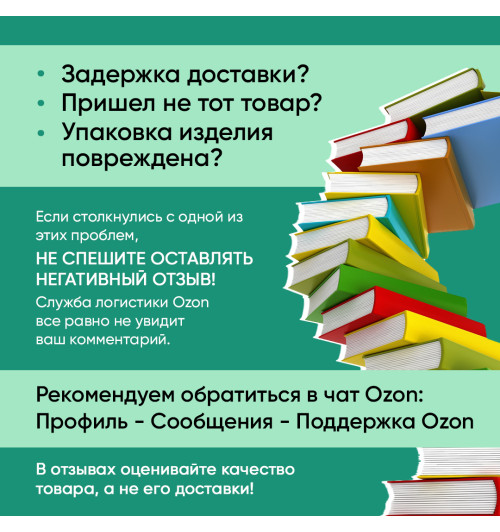 • Задержка доставки?
• Пришел не тот товар?
• Упаковка изделия повреждена?

Если столкнулись с одной из этих проблем,

НЕ СПЕШИТЕ ОСТАВЛЯТЬ НЕГАТИВНЫЙ ОТЗЫВ!

Служба логистики Ozon все равно не увидит ваш комментарий.

Рекомендуем обратиться в чат Ozon:
Профиль - Сообщения - Поддержка Ozon

В отзывах оценивайте качество товара, а не его доставки!